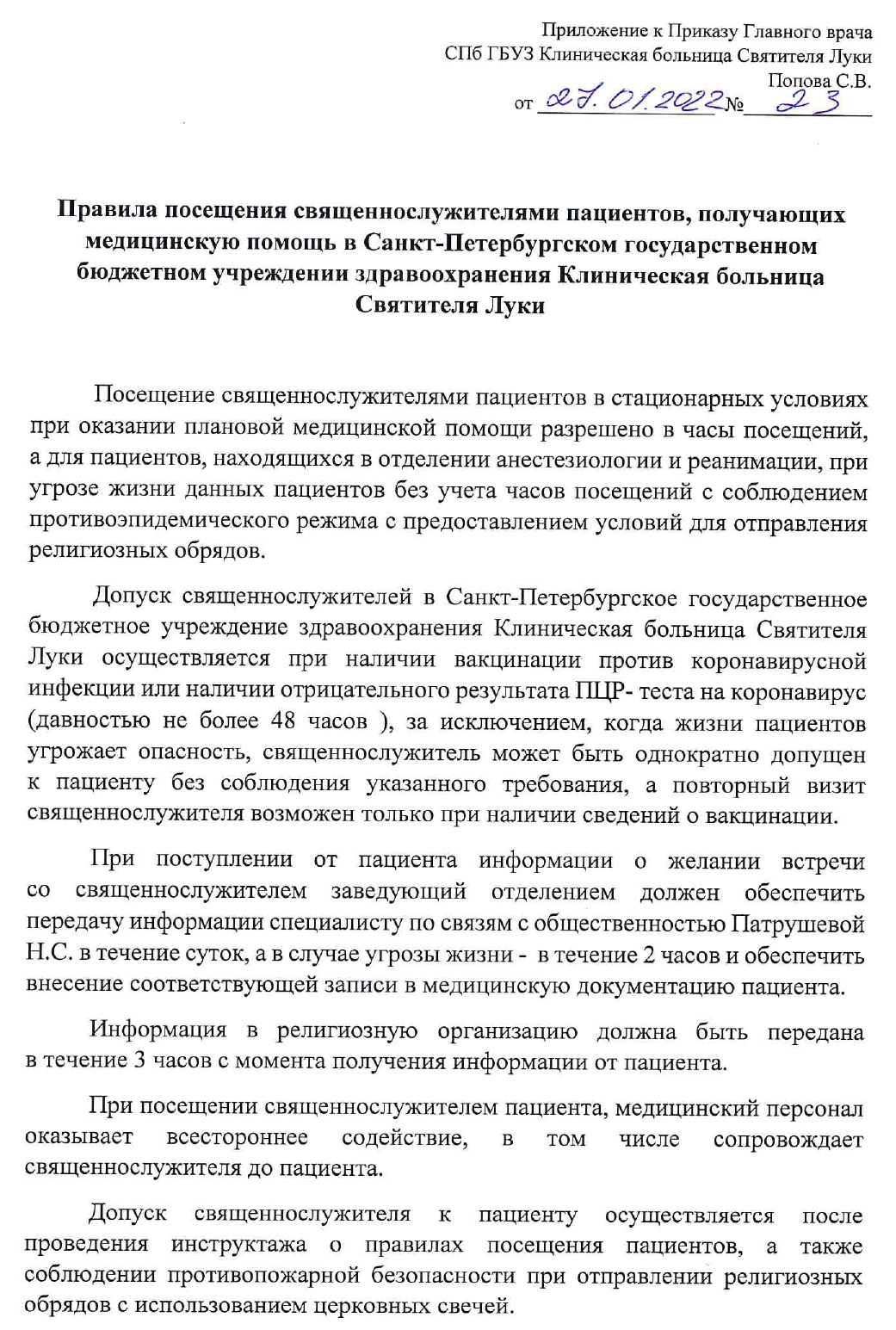 Приложение к Приказу Главного врача
СПб ГБУЗ Клиническая больница Святителя Луки
Попова С.В.
от 27.01.2022 № 23

Правила посещения священнослужителями пациентов, получающих медицинскую помощь в Санкт-Петербургском государственном бюджетном учреждении здравоохранения Клиническая больница Святителя Луки

Посещение священнослужителями пациентов в стационарных условиях при оказании плановой медицинской помощи разрешено в часы посещений, а для пациентов, находящихся в отделении анестезиологии и реанимации, при угрозе жизни данных пациентов без учета часов посещений с соблюдением противоэпидемического режима с предоставлением условий для отправления религиозных обрядов.

Допуск священнослужителей в Санкт-Петербургское государственное бюджетное учреждение здравоохранения Клиническая больница Святителя Луки осуществляется при наличии вакцинации против коронавирусной инфекции или наличии отрицательного результата ПЦР- теста на коронавирус (давностью не более 48 часов ), за исключением, когда жизни пациентов угрожает опасность, священнослужитель может быть однократно допущен к пациенту без соблюдения указанного требования, а повторный визит священнослужителя возможен только при наличии сведений о вакцинации.

При поступлении от пациента информации о желании встречи со священнослужителем заведующий отделением должен обеспечить передачу информации специалисту по связям с общественностью Патрушевой Н.С. в течение суток, а в случае угрозы жизни - в течение 2 часов и обеспечить внесение соответствующей записи в медицинскую документацию пациента.

Информация в религиозную организацию должна быть передана в течение 3 часов с момента получения информации от пациента.

При посещении священнослужителем пациента, медицинский персонал оказывает всестороннее содействие, в том числе сопровождает священнослужителя до пациента.

Допуск священнослужителя к пациенту осуществляется после проведения инструктажа о правилах посещения пациентов, а также соблюдении противопожарной безопасности при отправлении религиозных обрядов с использованием церковных свечей.